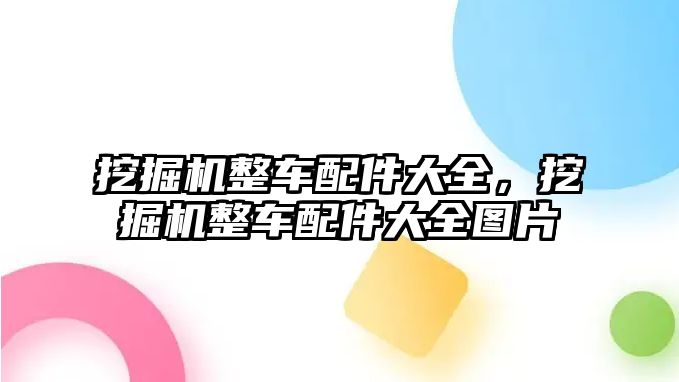 挖掘机整车配件大全，挖掘机整车配件大全图片